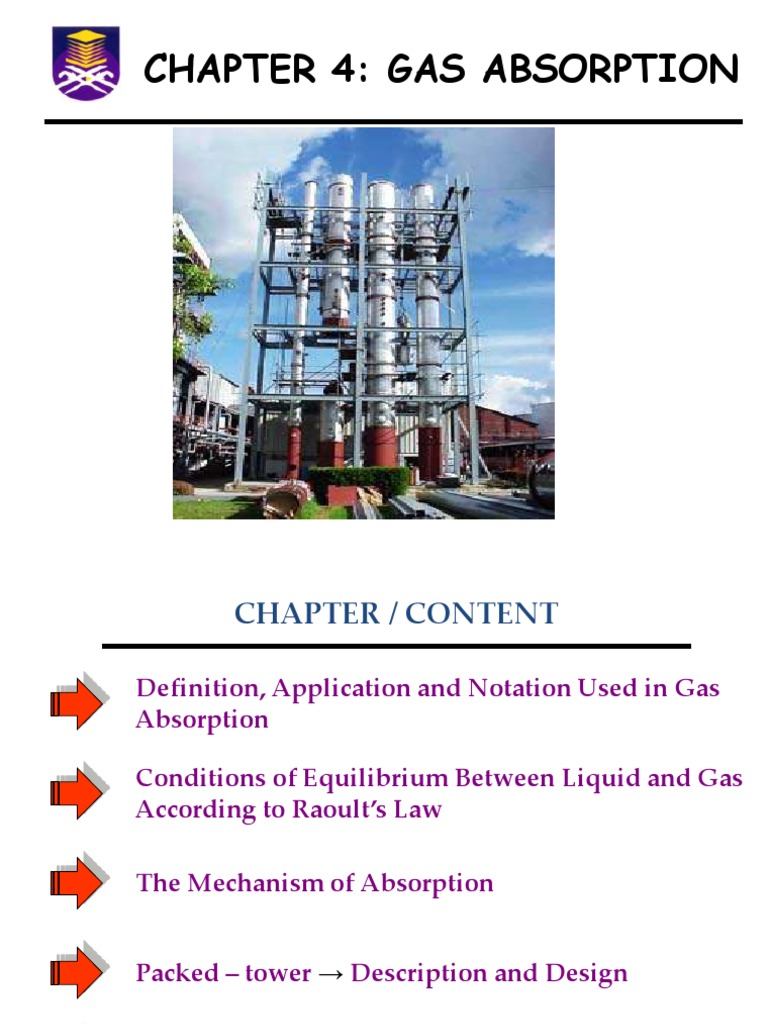 CHAPTER 4: GAS ABSORPTION

CHAPTER / CONTENT

Definition, Application and Notation Used in Gas Absorption

Conditions of Equilibrium Between Liquid and Gas According to Raoult's Law

The Mechanism of Absorption

Packed – tower → Description and Design